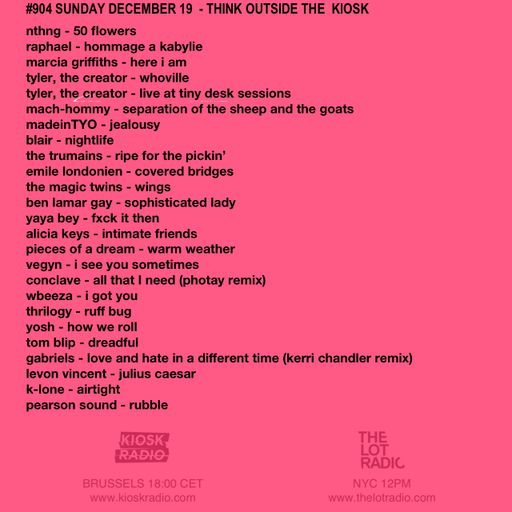 #904 SUNDAY DECEMBER 19 - THINK OUTSIDE THE KIOSK

nthng - 50 flowers
raphael - hommage a kabylie
marcia griffiths - here i am
tyler, the creator - whoville
tyler, the creator - live at tiny desk sessions
mach-hommy - separation of the sheep and the goats
madeinTYO - jealousy
blair - nightlife
the trumains - ripe for the pickin'
emile londonien - covered bridges
the magic twins - wings
ben lamar gay - sophisticated lady
yaya bey - fxck it then
alicia keys - intimate friends
pieces of a dream - warm weather
vegyn - i see you sometimes
conclave - all that I need (photay remix)
wbeeza - i got you
thrilogy - ruff bug
yosh - how we roll
tom blip - dreadful
gabriels - love and hate in a different time (kerri chandler remix)
levon vincent - julius caesar
k-lone - airtight
pearson sound - rubble

KIOSK RADIO

BRUSSELS 18:00 CET
www.kioskradio.com

THE LOT RADIO

NYC 12PM
www.thelotradio.com